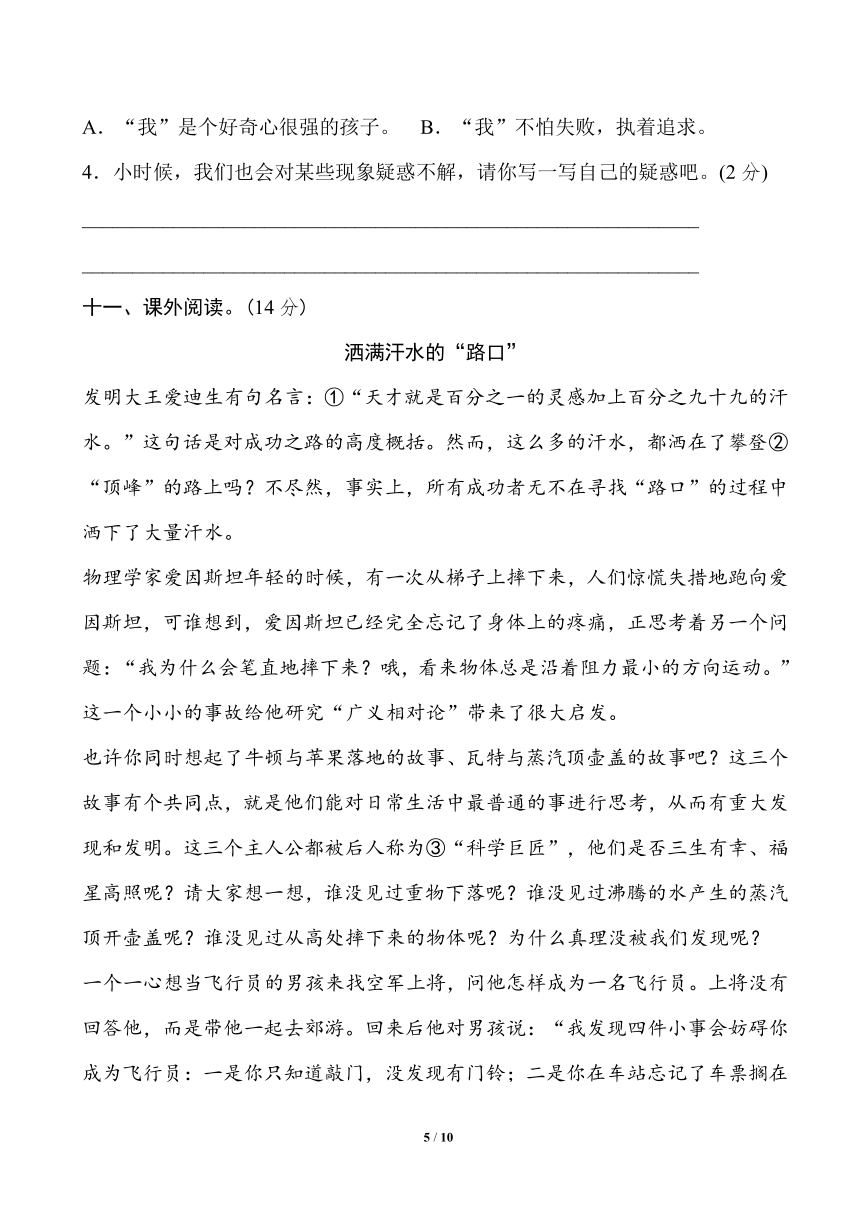 A．“我”是个好奇心很强的孩子。　B．“我”不怕失败，执着追求。

4．小时候，我们也会对某些现象疑惑不解，请你写一写自己的疑惑吧。(2 分)

______________________________________________________________

______________________________________________________________

十一、课外阅读。(14 分)

洒满汗水的“路口”

发明大王爱迪生有句名言：①“天才就是百分之一的灵感加上百分之九十九的汗水。”这句话是对成功之路的高度概括。然而，这么多的汗水，都洒在了攀登②“顶峰”的路上吗？不尽然，事实上，所有成功者无不在寻找“路口”的过程中洒下了大量汗水。

物理学家爱因斯坦年轻的时候，有一次从梯子上摔下来，人们惊慌失措地跑向爱因斯坦，可谁想到，爱因斯坦已经完全忘记了身体上的疼痛，正思考着另一个问题：“我为什么会笔直地摔下来？哦，看来物体总是沿着阻力最小的方向运动。”这一个小小的事故给他研究“广义相对论”带来了很大启发。

也许你同时想起了牛顿与苹果落地的故事、瓦特与蒸汽顶壶盖的故事吧？这三个故事有个共同点，就是他们能对日常生活中最普通的事进行思考，从而有重大发现和发明。这三个主人公都被后人称为③“科学巨匠”，他们是否三生有幸、福星高照呢？请大家想一想，谁没见过重物下落呢？谁没见过沸腾的水产生的蒸汽顶开壶盖呢？谁没见过从高处摔下来的物体呢？为什么真理没被我们发现呢？

一个一心想当飞行员的男孩来找空军上将，问他怎样成为一名飞行员。上将没有回答他，而是带他一起去郊游。回来后他对男孩说：“我发现四件小事会妨碍你成为飞行员：一是你只知道敲门，没发现有门铃；二是你在车站忘记了车票搁在

5 / 10